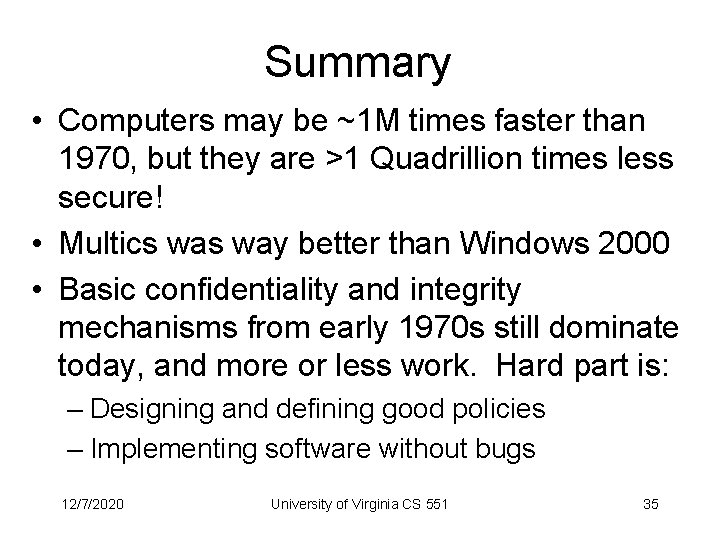 Summary

• Computers may be ~1M times faster than 1970, but they are >1 Quadrillion times less secure!
• Multics was way better than Windows 2000
• Basic confidentiality and integrity mechanisms from early 1970s still dominate today, and more or less work. Hard part is:
– Designing and defining good policies
– Implementing software without bugs

12/7/2020 University of Virginia CS 551 35